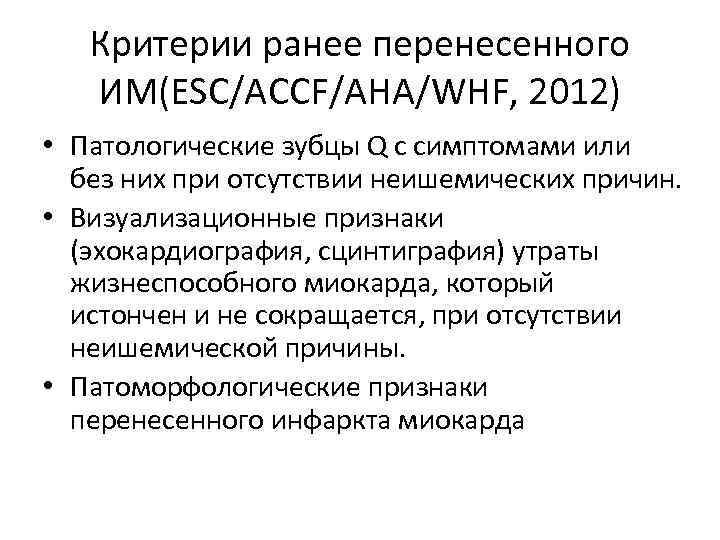 Критерии ранее перенесенного ИМ(ESC/ACCF/AHA/WHF, 2012)

• Патологические зубцы Q с симптомами или без них при отсутствии неишемических причин.
• Визуализационные признаки (эхокардиография, сцинтиграфия) утраты жизнеспособного миокарда, который истончен и не сокращается, при отсутствии неишемической причины.
• Патоморфологические признаки перенесенного инфаркта миокарда